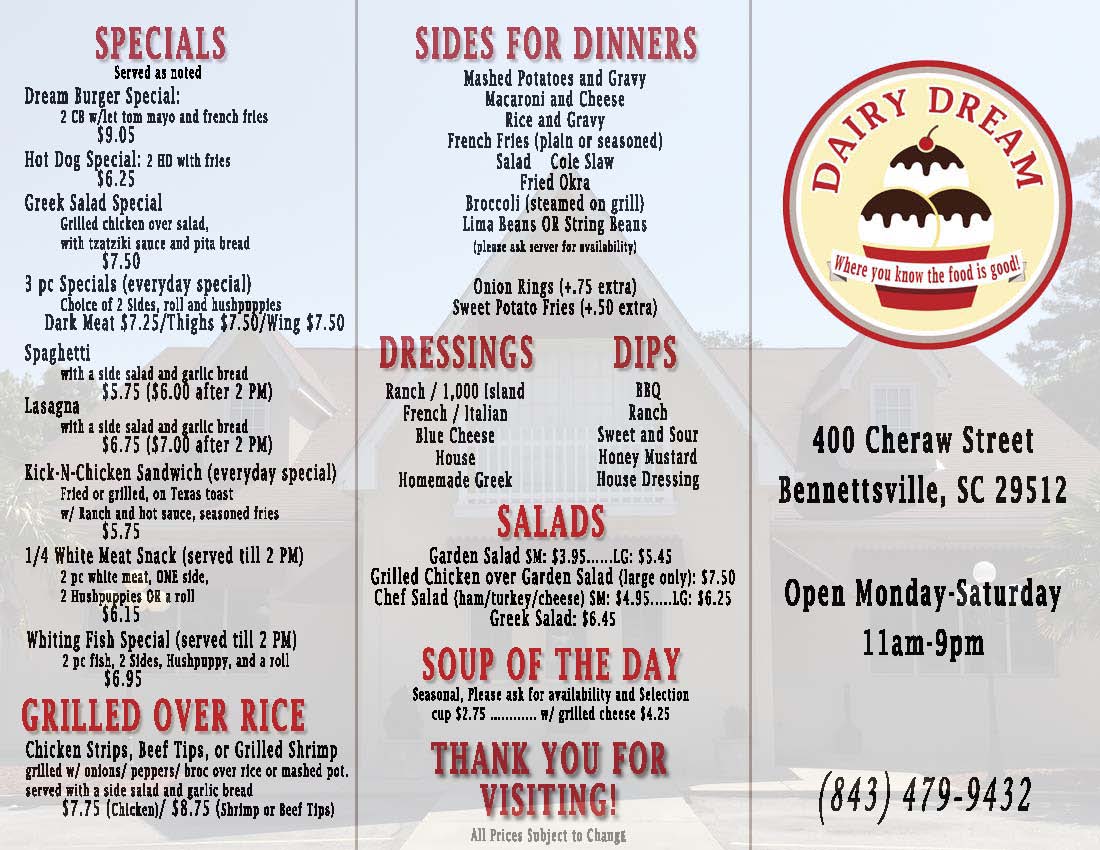 SPECIALS
Served as noted
Dream Burger Special:
2 CB w/let tom mayo and french fries
$9.05
Hot Dog Special: 2 HD with fries
$6.25
Greek Salad Special
Grilled chicken over salad, with tzatziki sauce and pita bread
$7.50
3 pc Specials (everyday special)
Choice of 2 Sides, roll and hushpuppies
Dark Meat $7.25/Thighs $7.50/Wing $7.50
Spaghetti
with a side salad and garlic bread
$5.75 ($6.00 after 2 PM)
Lasagna
with a side salad and garlic bread
$6.75 ($7.00 after 2 PM)
Kick-N-Chicken Sandwich (everyday special)
Fried or grilled, on Texas toast
w/ Ranch and hot sauce, seasoned fries
$5.75
1/4 White Meat Snack (served till 2 PM)
2 pc white meat, ONE side,
2 Hushpuppies OR a roll
$6.15
Whiting Fish Special (served till 2 PM)
2 pc fish, 2 Sides, Hushpuppy, and a roll
$6.95

GRILLED OVER RICE
Chicken Strips, Beef Tips, or Grilled Shrimp
grilled w/ onions/ peppers/ broc over rice or mashed pot.
served with a side salad and garlic bread
$7.75 (Chicken)/ $8.75 (Shrimp or Beef Tips)

SIDES FOR DINNERS
Mashed Potatoes and Gravy
Macaroni and Cheese
Rice and Gravy
French Fries (plain or seasoned)
Salad Cole Slaw
Fried Okra
Broccoli (steamed on grill)
Lima Beans OR String Beans
(please ask server for availability)

Onion Rings (+.75 extra)
Sweet Potato Fries (+.50 extra)

DRESSINGS
Ranch / 1,000 Island
French / Italian
Blue Cheese
House
Homemade Greek

DIPS
BBQ
Ranch
Sweet and Sour
Honey Mustard
House Dressing

SALADS
Garden Salad SM: $3.95......LG: $5.45
Grilled Chicken over Garden Salad (large only): $7.50
Chef Salad (ham/turkey/cheese) SM: $4.95.....LG: $6.25
Greek Salad: $6.45

SOUP OF THE DAY
Seasonal, Please ask for availability and Selection
cup $2.75 ............ w/ grilled cheese $4.25

THANK YOU FOR VISITING!
All Prices Subject to Change

DAIRY DREAM
Where you know the food is good!

400 Cheraw Street
Bennettsville, SC 29512

Open Monday-Saturday
11am-9pm

(843) 479-9432